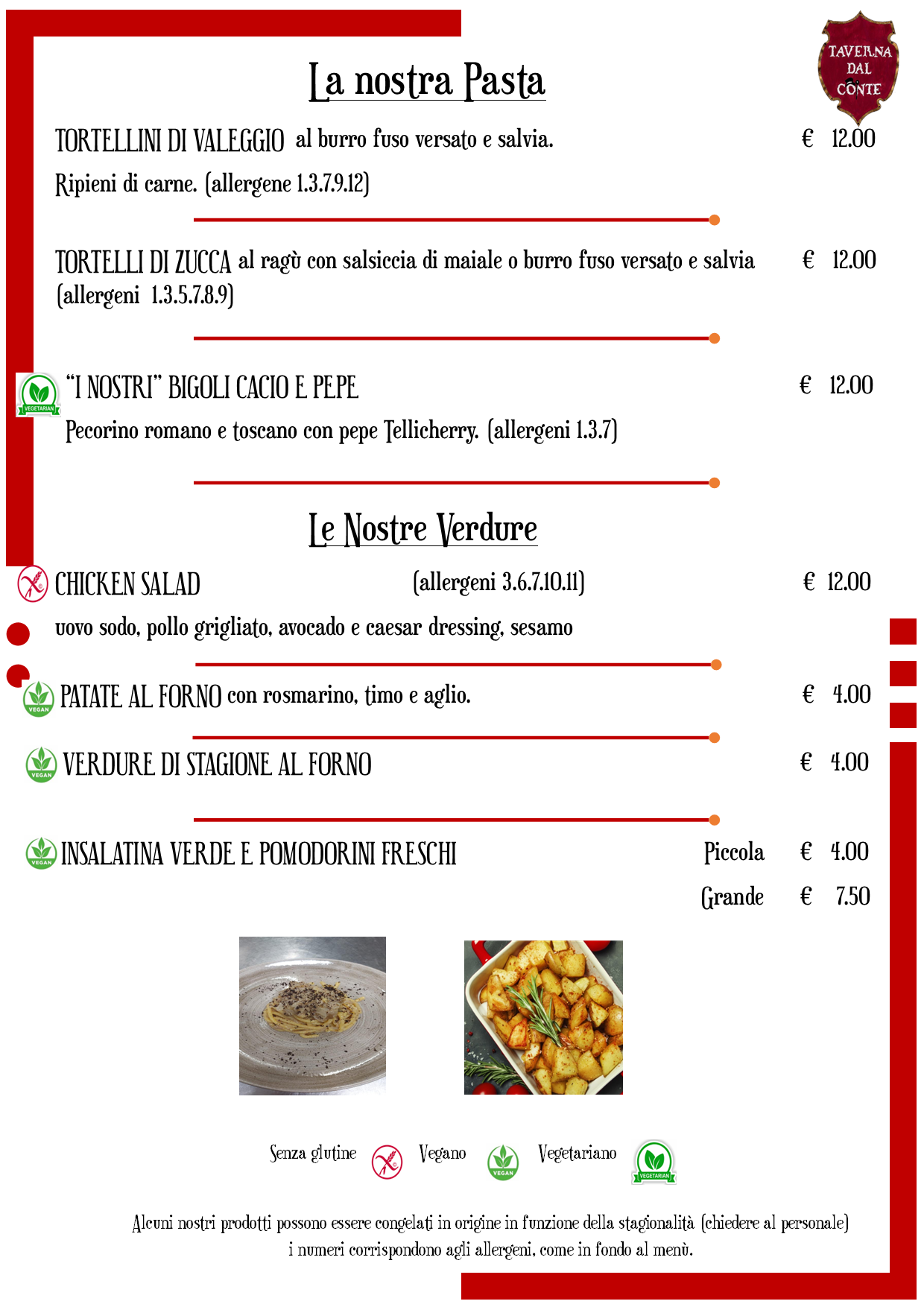 TAVERNA DAL CONTE

La nostra Pasta

TORTELLINI DI VALEGGIO al burro fuso versato e salvia. € 12.00

Ripieni di carne. (allergene 1.3.7.9.12)

TORTELLI DI ZUCCA al ragù con salsiccia di maiale o burro fuso versato e salvia € 12.00
(allergeni 1.3.5.7.8.9)

VEGETARIAN

"I NOSTRI" BIGOLI CACIO E PEPE € 12.00

Pecorino romano e toscano con pepe Tellicherry. (allergeni 1.3.7)

Le Nostre Verdure

CHICKEN SALAD (allergeni 3.6.7.10.11) € 12.00

uovo sodo, pollo grigliato, avocado e caesar dressing, sesamo

VEGAN

PATATE AL FORNO con rosmarino, timo e aglio. € 4.00

VEGAN

VERDURE DI STAGIONE AL FORNO € 4.00

VEGAN

INSALATINA VERDE E POMODORINI FRESCHI Piccola € 4.00
Grande € 7.50

Senza glutine Vegano VEGAN Vegetariano VEGETARIAN

Alcuni nostri prodotti possono essere congelati in origine in funzione della stagionalità (chiedere al personale)
i numeri corrispondono agli allergeni, come in fondo al menù.